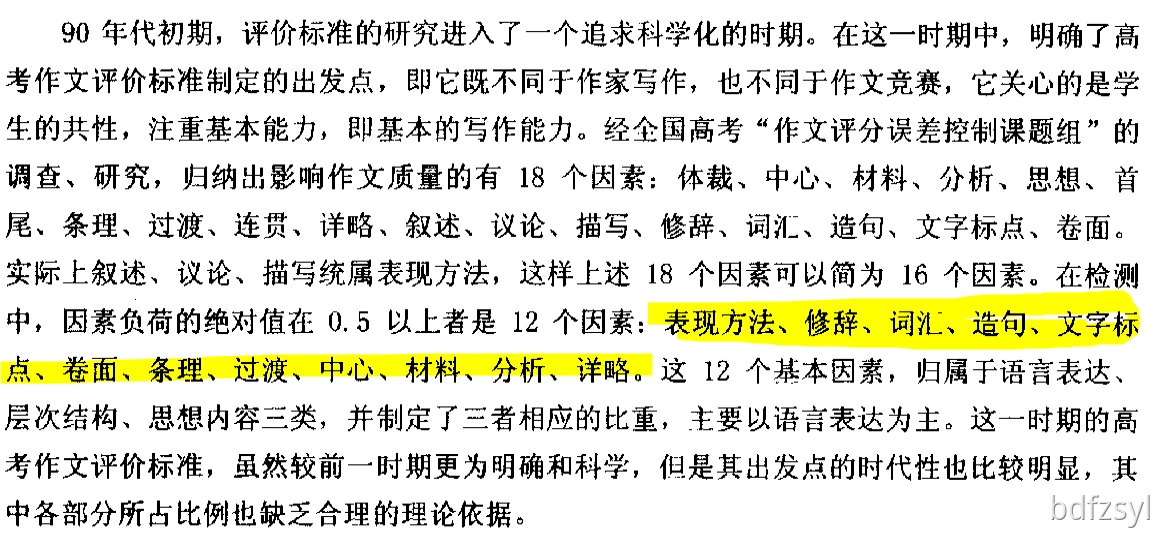 90年代初期，评价标准的研究进入了一个追求科学化的时期。在这一时期中，明确了高考作文评价标准制定的出发点，即它既不同于作家写作，也不同于作文竞赛，它关心的是学生的共性，注重基本能力，即基本的写作能力。经全国高考“作文评分误差控制课题组”的调查、研究，归纳出影响作文质量的有18个因素：体裁、中心、材料、分析、思想、首尾、条理、过渡、连贯、详略、叙述、议论、描写、修辞、词汇、造句、文字标点、卷面。实际上叙述、议论、描写统属表现方法，这样上述18个因素可以简为16个因素。在检测中，因素负荷的绝对值在0.5以上者是12个因素：表现方法、修辞、词汇、造句、文字标点、卷面、条理、过渡、中心、材料、分析、详略。这12个基本因素，归属于语言表达、层次结构、思想内容三类，并制定了三者相应的比重，主要以语言表达为主。这一时期的高考作文评价标准，虽然较前一时期更为明确和科学，但是其出发点的时代性也比较明显，其中各部分所占比例也缺乏合理的理论依据。

bdfzsyl